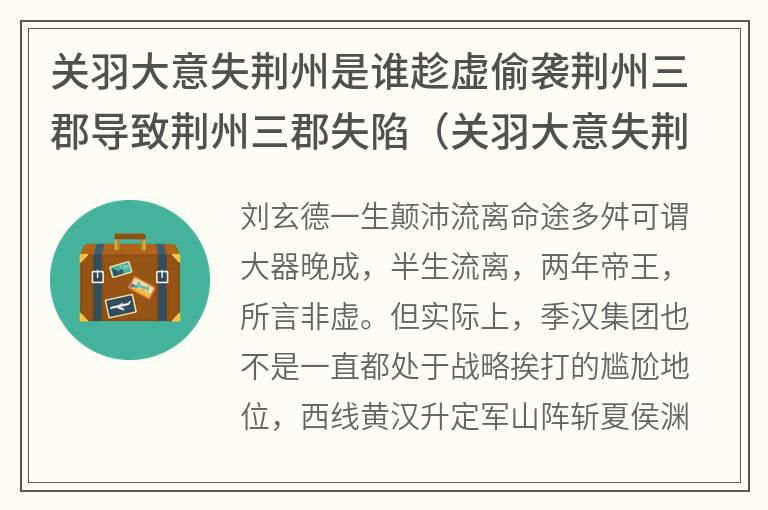 关羽大意失荆州是谁趁虚偷袭荆州三郡导致荆州三郡失陷（关羽大意失荆

刘玄德一生颠沛流离命途多舛可谓大器晚成，半生流离，两年帝王，所言非虚。但实际上，季汉集团也不是一直都处于战略挨打的尴尬地位，西线黄汉升定军山阵斩夏侯渊